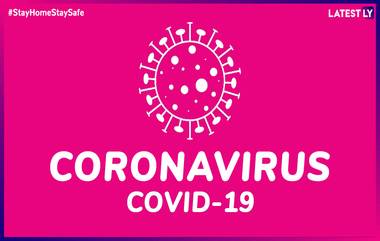 #StayHomeStaySafe

LATEST LY

CORONAVIRUS
COVID-19